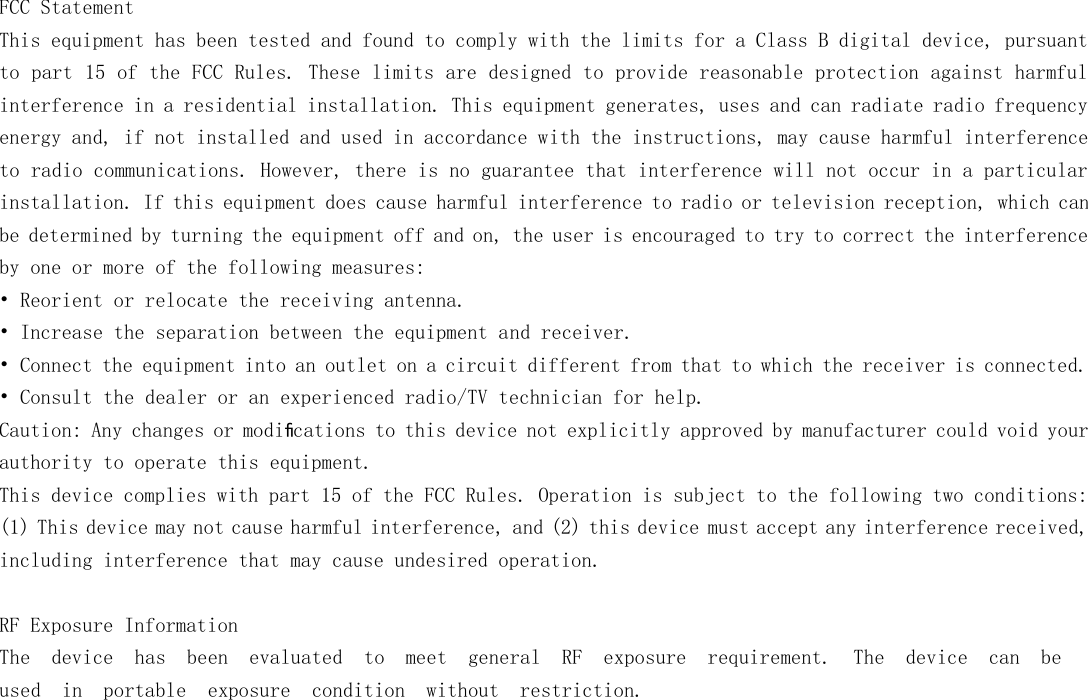 FCC Statement
This equipment has been tested and found to comply with the limits for a Class B digital device, pursuant to part 15 of the FCC Rules. These limits are designed to provide reasonable protection against harmful interference in a residential installation. This equipment generates, uses and can radiate radio frequency energy and, if not installed and used in accordance with the instructions, may cause harmful interference to radio communications. However, there is no guarantee that interference will not occur in a particular installation. If this equipment does cause harmful interference to radio or television reception, which can be determined by turning the equipment off and on, the user is encouraged to try to correct the interference by one or more of the following measures:
• Reorient or relocate the receiving antenna.
• Increase the separation between the equipment and receiver.
• Connect the equipment into an outlet on a circuit different from that to which the receiver is connected.
• Consult the dealer or an experienced radio/TV technician for help.
Caution: Any changes or modifications to this device not explicitly approved by manufacturer could void your authority to operate this equipment.
This device complies with part 15 of the FCC Rules. Operation is subject to the following two conditions: (1) This device may not cause harmful interference, and (2) this device must accept any interference received, including interference that may cause undesired operation.

RF Exposure Information
The device has been evaluated to meet general RF exposure requirement. The device can be used in portable exposure condition without restriction.